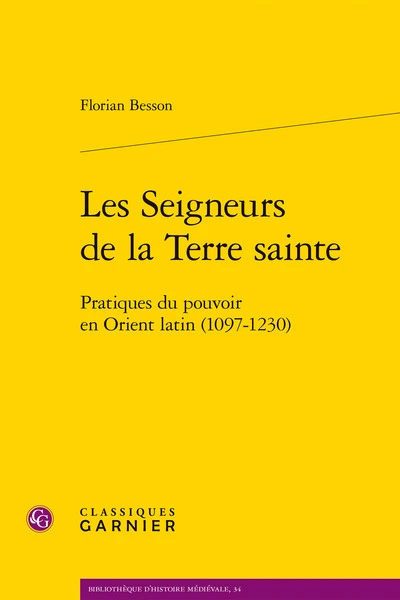 Florian Besson

Les Seigneurs de la Terre sainte

Pratiques du pouvoir en Orient latin (1097-1230)

CG

CLASSIQUES GARNIER

BIBLIOTHÈQUE D'HISTOIRE MÉDIÉVALE, 34